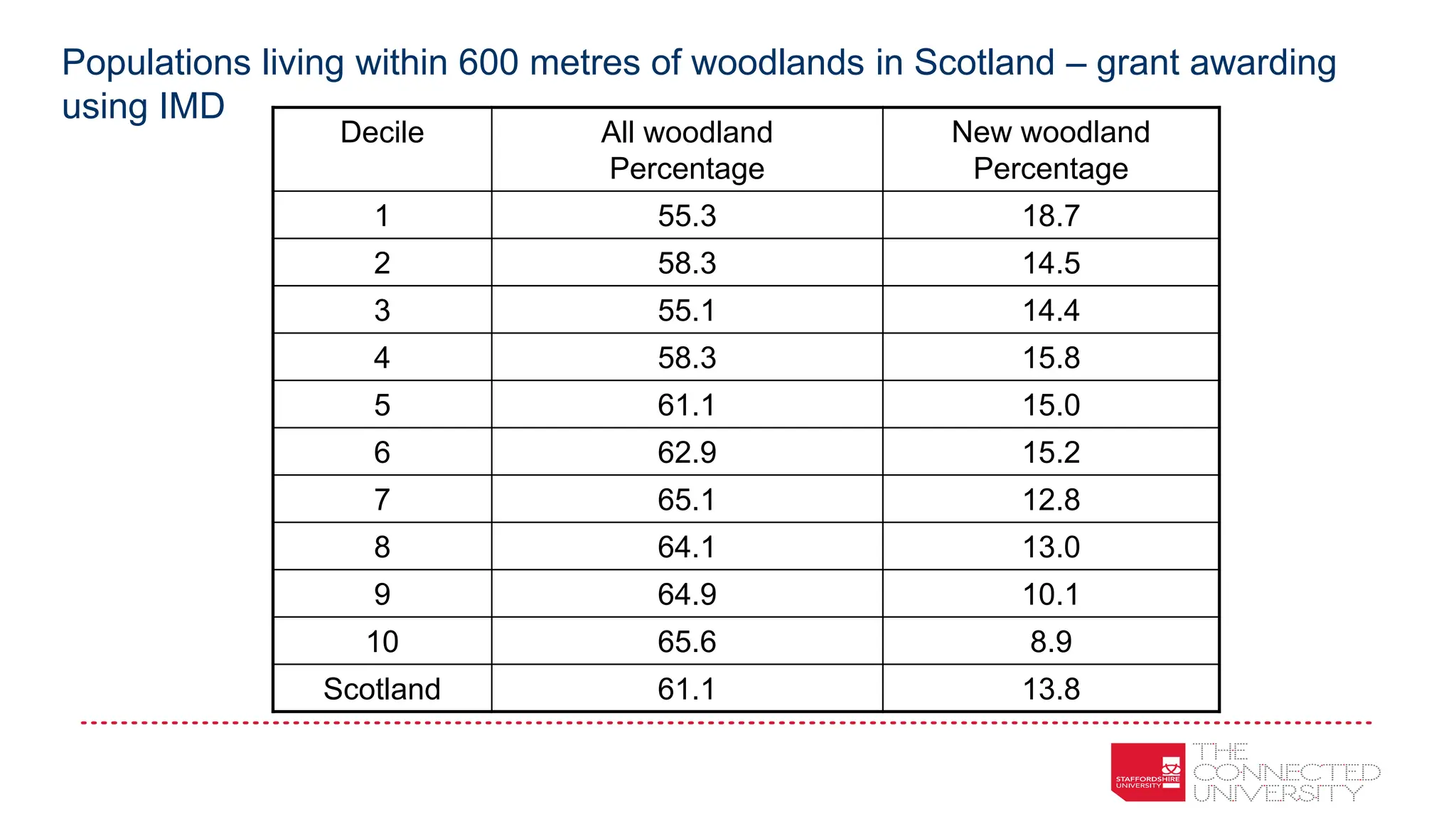 Populations living within 600 metres of woodlands in Scotland – grant awarding using IMD

| Decile | All woodland Percentage | New woodland Percentage |
|---|---|---|
| 1 | 55.3 | 18.7 |
| 2 | 58.3 | 14.5 |
| 3 | 55.1 | 14.4 |
| 4 | 58.3 | 15.8 |
| 5 | 61.1 | 15.0 |
| 6 | 62.9 | 15.2 |
| 7 | 65.1 | 12.8 |
| 8 | 64.1 | 13.0 |
| 9 | 64.9 | 10.1 |
| 10 | 65.6 | 8.9 |
| Scotland | 61.1 | 13.8 |

STAFFORDSHIRE UNIVERSITY
THE CONNECTED UNIVERSITY